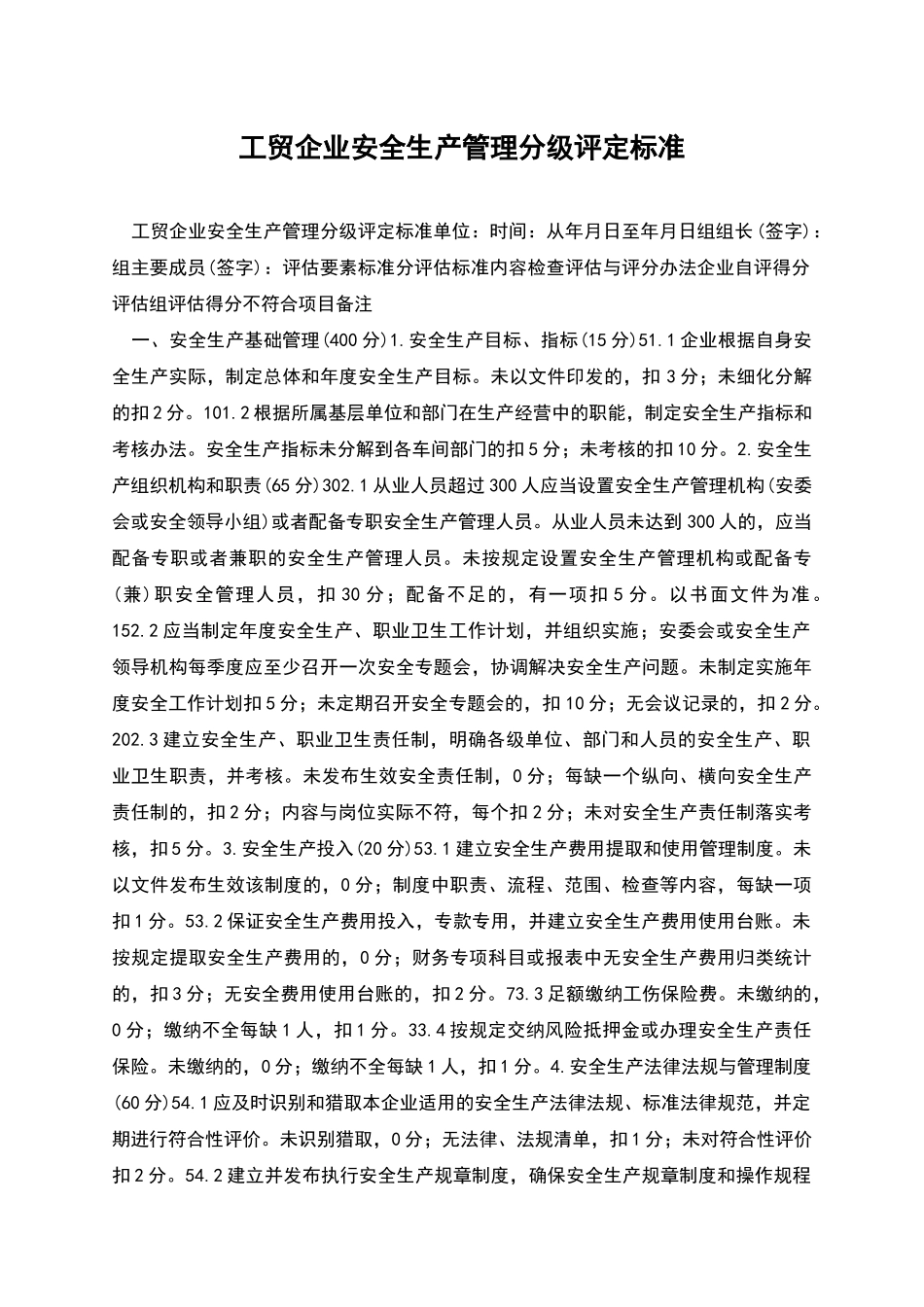 工贸企业安全生产管理分级评定标准

工贸企业安全生产管理分级评定标准单位：时间：从年月日至年月日组组长(签字)：组主要成员(签字)：评估要素标准分评估标准内容检查评估与评分办法企业自评得分评估组评估得分不符合项目备注

一、安全生产基础管理(400分)1.安全生产目标、指标(15分)51.1企业根据自身安全生产实际，制定总体和年度安全生产目标。未以文件印发的，扣3分；未细化分解的扣2分。101.2根据所属基层单位和部门在生产经营中的职能，制定安全生产指标和考核办法。安全生产指标未分解到各车间部门的扣5分；未考核的扣10分。2.安全生产组织机构和职责(65分)302.1从业人员超过300人应当设置安全生产管理机构(安委会或安全领导小组)或者配备专职安全生产管理人员。从业人员未达到300人的，应当配备专职或者兼职的安全生产管理人员。未按规定设置安全生产管理机构或配备专(兼)职安全管理人员，扣30分；配备不足的，有一项扣5分。以书面文件为准。152.2应当制定年度安全生产、职业卫生工作计划，并组织实施；安委会或安全生产领导机构每季度应至少召开一次安全专题会，协调解决安全生产问题。未制定实施年度安全工作计划扣5分；未定期召开安全专题会的，扣10分；无会议记录的，扣2分。202.3建立安全生产、职业卫生责任制，明确各级单位、部门和人员的安全生产、职业卫生职责，并考核。未发布生效安全责任制，0分；每缺一个纵向、横向安全生产责任制的，扣2分；内容与岗位实际不符，每个扣2分；未对安全生产责任制落实考核，扣5分。3.安全生产投入(20分)53.1建立安全生产费用提取和使用管理制度。未以文件发布生效该制度的，0分；制度中职责、流程、范围、检查等内容，每缺一项扣1分。53.2保证安全生产费用投入，专款专用，并建立安全生产费用使用台账。未按规定提取安全生产费用的，0分；财务专项科目或报表中无安全生产费用归类统计的，扣3分；无安全费用使用台账的，扣2分。73.3足额缴纳工伤保险费。未缴纳的，0分；缴纳不全每缺1人，扣1分。33.4按规定交纳风险抵押金或办理安全生产责任保险。未缴纳的，0分；缴纳不全每缺1人，扣1分。4.安全生产法律法规与管理制度(60分)54.1应及时识别和猎取本企业适用的安全生产法律法规、标准法律规范，并定期进行符合性评价。未识别猎取，0分；无法律、法规清单，扣1分；未对符合性评价扣2分。54.2建立并发布执行安全生产规章制度，确保安全生产规章制度和操作规程